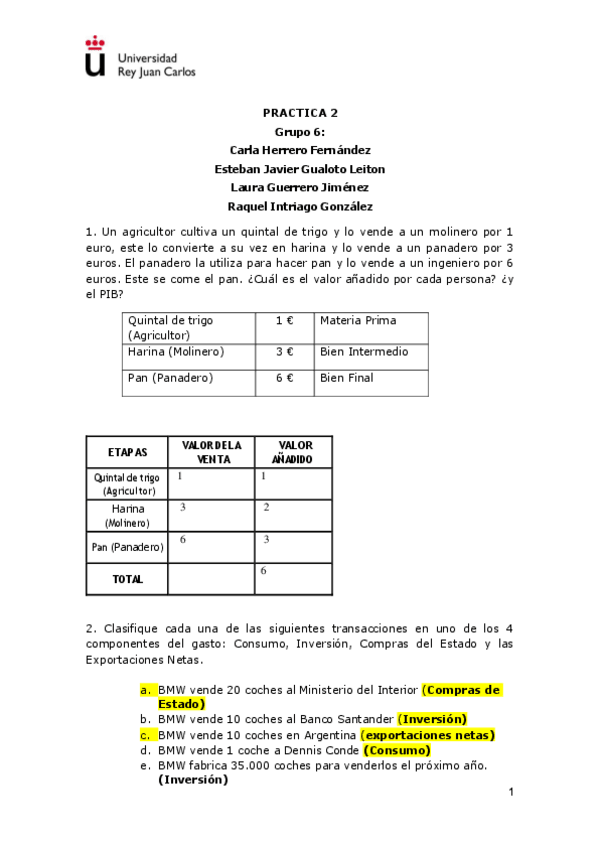 Universidad
Rey Juan Carlos

PRACTICA 2
Grupo 6:
Carla Herrero Fernández
Esteban Javier Gualoto Leiton
Laura Guerrero Jiménez
Raquel Intriago González

1. Un agricultor cultiva un quintal de trigo y lo vende a un molinero por 1 euro, este lo convierte a su vez en harina y lo vende a un panadero por 3 euros. El panadero la utiliza para hacer pan y lo vende a un ingeniero por 6 euros. Este se come el pan. ¿Cuál es el valor añadido por cada persona? ¿y el PIB?

| Quintal de trigo (Agricultor) | 1 € | Materia Prima |
|---|---|---|
| Harina (Molinero) | 3 € | Bien Intermedio |
| Pan (Panadero) | 6 € | Bien Final |

| ETAPAS | VALOR DE LA VENTA | VALOR AÑADIDO |
|---|---|---|
| Quintal de trigo (Agricultor) | 1 | 1 |
| Harina (Molinero) | 3 | 2 |
| Pan (Panadero) | 6 | 3 |
| TOTAL | | 6 |

2. Clasifique cada una de las siguientes transacciones en uno de los 4 componentes del gasto: Consumo, Inversión, Compras del Estado y las Exportaciones Netas.

a. BMW vende 20 coches al Ministerio del Interior (Compras de Estado)
b. BMW vende 10 coches al Banco Santander (Inversión)
c. BMW vende 10 coches en Argentina (exportaciones netas)
d. BMW vende 1 coche a Dennis Conde (Consumo)
e. BMW fabrica 35.000 coches para venderlos el próximo año. (Inversión)

1